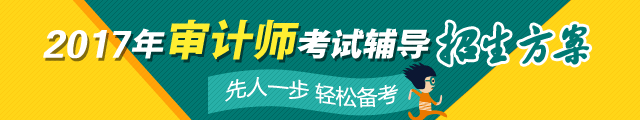 2017年审计师考试辅导招生方案

先人一步 轻松备考